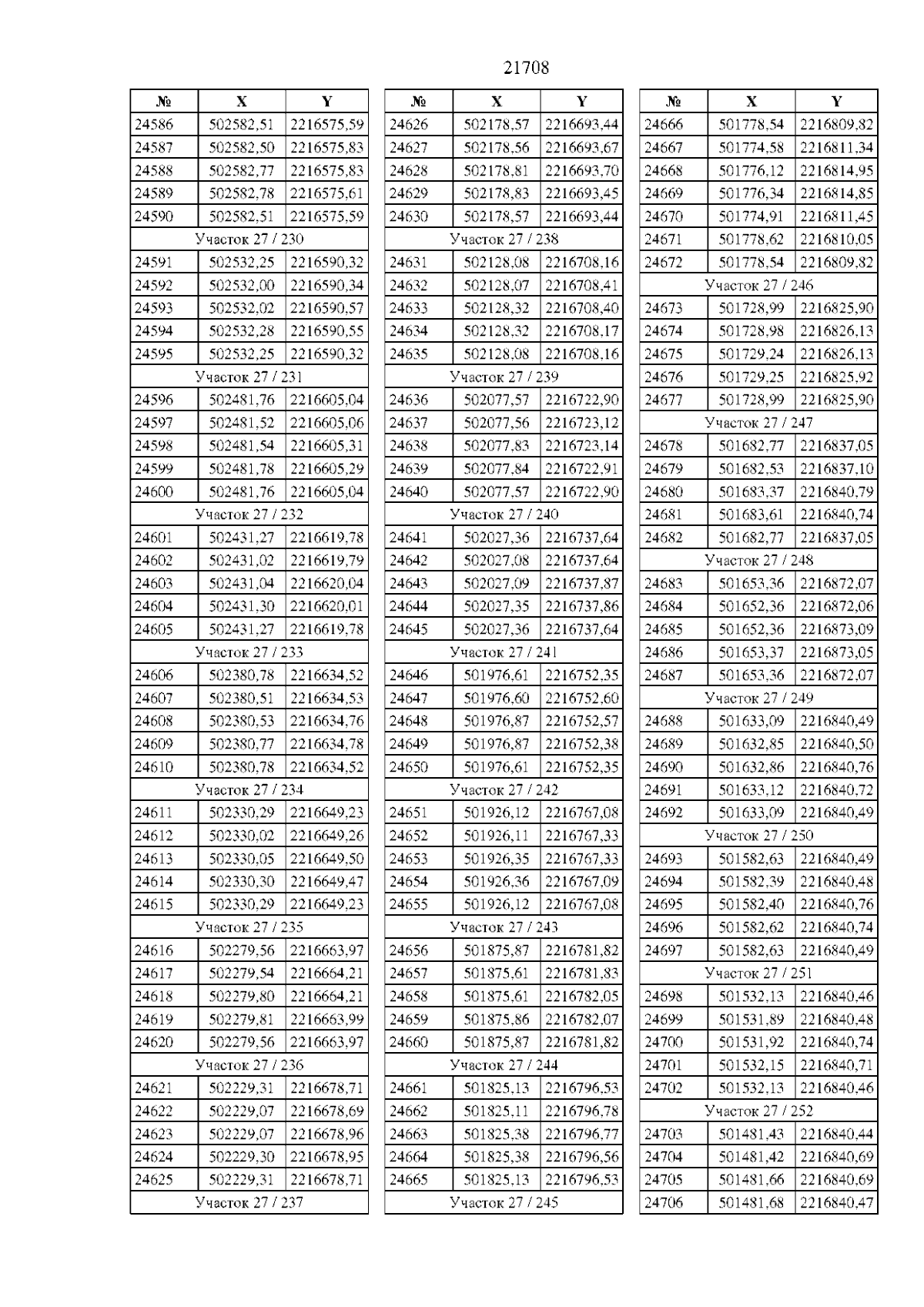 21708

| № | X | Y |
|---|---|---|
| 24586 | 502582,51 | 2216575,59 |
| 24587 | 502582,50 | 2216575,83 |
| 24588 | 502582,77 | 2216575,83 |
| 24589 | 502582,78 | 2216575,61 |
| 24590 | 502582,51 | 2216575,59 |
| Участок 27 / 230 | | |
| 24591 | 502532,25 | 2216590,32 |
| 24592 | 502532,00 | 2216590,34 |
| 24593 | 502532,02 | 2216590,57 |
| 24594 | 502532,28 | 2216590,55 |
| 24595 | 502532,25 | 2216590,32 |
| Участок 27 / 231 | | |
| 24596 | 502481,76 | 2216605,04 |
| 24597 | 502481,52 | 2216605,06 |
| 24598 | 502481,54 | 2216605,31 |
| 24599 | 502481,78 | 2216605,29 |
| 24600 | 502481,76 | 2216605,04 |
| Участок 27 / 232 | | |
| 24601 | 502431,27 | 2216619,78 |
| 24602 | 502431,02 | 2216619,79 |
| 24603 | 502431,04 | 2216620,04 |
| 24604 | 502431,30 | 2216620,01 |
| 24605 | 502431,27 | 2216619,78 |
| Участок 27 / 233 | | |
| 24606 | 502380,78 | 2216634,52 |
| 24607 | 502380,51 | 2216634,53 |
| 24608 | 502380,53 | 2216634,76 |
| 24609 | 502380,77 | 2216634,78 |
| 24610 | 502380,78 | 2216634,52 |
| Участок 27 / 234 | | |
| 24611 | 502330,29 | 2216649,23 |
| 24612 | 502330,02 | 2216649,26 |
| 24613 | 502330,05 | 2216649,50 |
| 24614 | 502330,30 | 2216649,47 |
| 24615 | 502330,29 | 2216649,23 |
| Участок 27 / 235 | | |
| 24616 | 502279,56 | 2216663,97 |
| 24617 | 502279,54 | 2216664,21 |
| 24618 | 502279,80 | 2216664,21 |
| 24619 | 502279,81 | 2216663,99 |
| 24620 | 502279,56 | 2216663,97 |
| Участок 27 / 236 | | |
| 24621 | 502229,31 | 2216678,71 |
| 24622 | 502229,07 | 2216678,69 |
| 24623 | 502229,07 | 2216678,96 |
| 24624 | 502229,30 | 2216678,95 |
| 24625 | 502229,31 | 2216678,71 |
| Участок 27 / 237 | | |

| № | X | Y |
|---|---|---|
| 24626 | 502178,57 | 2216693,44 |
| 24627 | 502178,56 | 2216693,67 |
| 24628 | 502178,81 | 2216693,70 |
| 24629 | 502178,83 | 2216693,45 |
| 24630 | 502178,57 | 2216693,44 |
| Участок 27 / 238 | | |
| 24631 | 502128,08 | 2216708,16 |
| 24632 | 502128,07 | 2216708,41 |
| 24633 | 502128,32 | 2216708,40 |
| 24634 | 502128,32 | 2216708,17 |
| 24635 | 502128,08 | 2216708,16 |
| Участок 27 / 239 | | |
| 24636 | 502077,57 | 2216722,90 |
| 24637 | 502077,56 | 2216723,12 |
| 24638 | 502077,83 | 2216723,14 |
| 24639 | 502077,84 | 2216722,91 |
| 24640 | 502077,57 | 2216722,90 |
| Участок 27 / 240 | | |
| 24641 | 502027,36 | 2216737,64 |
| 24642 | 502027,08 | 2216737,64 |
| 24643 | 502027,09 | 2216737,87 |
| 24644 | 502027,35 | 2216737,86 |
| 24645 | 502027,36 | 2216737,64 |
| Участок 27 / 241 | | |
| 24646 | 501976,61 | 2216752,35 |
| 24647 | 501976,60 | 2216752,60 |
| 24648 | 501976,87 | 2216752,57 |
| 24649 | 501976,87 | 2216752,38 |
| 24650 | 501976,61 | 2216752,35 |
| Участок 27 / 242 | | |
| 24651 | 501926,12 | 2216767,08 |
| 24652 | 501926,11 | 2216767,33 |
| 24653 | 501926,35 | 2216767,33 |
| 24654 | 501926,36 | 2216767,09 |
| 24655 | 501926,12 | 2216767,08 |
| Участок 27 / 243 | | |
| 24656 | 501875,87 | 2216781,82 |
| 24657 | 501875,61 | 2216781,83 |
| 24658 | 501875,61 | 2216782,05 |
| 24659 | 501875,86 | 2216782,07 |
| 24660 | 501875,87 | 2216781,82 |
| Участок 27 / 244 | | |
| 24661 | 501825,13 | 2216796,53 |
| 24662 | 501825,11 | 2216796,78 |
| 24663 | 501825,38 | 2216796,77 |
| 24664 | 501825,38 | 2216796,56 |
| 24665 | 501825,13 | 2216796,53 |
| Участок 27 / 245 | | |

| № | X | Y |
|---|---|---|
| 24666 | 501778,54 | 2216809,82 |
| 24667 | 501774,58 | 2216811,34 |
| 24668 | 501776,12 | 2216814,95 |
| 24669 | 501776,34 | 2216814,85 |
| 24670 | 501774,91 | 2216811,45 |
| 24671 | 501778,62 | 2216810,05 |
| 24672 | 501778,54 | 2216809,82 |
| Участок 27 / 246 | | |
| 24673 | 501728,99 | 2216825,90 |
| 24674 | 501728,98 | 2216826,13 |
| 24675 | 501729,24 | 2216826,13 |
| 24676 | 501729,25 | 2216825,92 |
| 24677 | 501728,99 | 2216825,90 |
| Участок 27 / 247 | | |
| 24678 | 501682,77 | 2216837,05 |
| 24679 | 501682,53 | 2216837,10 |
| 24680 | 501683,37 | 2216840,79 |
| 24681 | 501683,61 | 2216840,74 |
| 24682 | 501682,77 | 2216837,05 |
| Участок 27 / 248 | | |
| 24683 | 501653,36 | 2216872,07 |
| 24684 | 501652,36 | 2216872,06 |
| 24685 | 501652,36 | 2216873,09 |
| 24686 | 501653,37 | 2216873,05 |
| 24687 | 501653,36 | 2216872,07 |
| Участок 27 / 249 | | |
| 24688 | 501633,09 | 2216840,49 |
| 24689 | 501632,85 | 2216840,50 |
| 24690 | 501632,86 | 2216840,76 |
| 24691 | 501633,12 | 2216840,72 |
| 24692 | 501633,09 | 2216840,49 |
| Участок 27 / 250 | | |
| 24693 | 501582,63 | 2216840,49 |
| 24694 | 501582,39 | 2216840,48 |
| 24695 | 501582,40 | 2216840,76 |
| 24696 | 501582,62 | 2216840,74 |
| 24697 | 501582,63 | 2216840,49 |
| Участок 27 / 251 | | |
| 24698 | 501532,13 | 2216840,46 |
| 24699 | 501531,89 | 2216840,48 |
| 24700 | 501531,92 | 2216840,74 |
| 24701 | 501532,15 | 2216840,71 |
| 24702 | 501532,13 | 2216840,46 |
| Участок 27 / 252 | | |
| 24703 | 501481,43 | 2216840,44 |
| 24704 | 501481,42 | 2216840,69 |
| 24705 | 501481,66 | 2216840,69 |
| 24706 | 501481,68 | 2216840,47 |